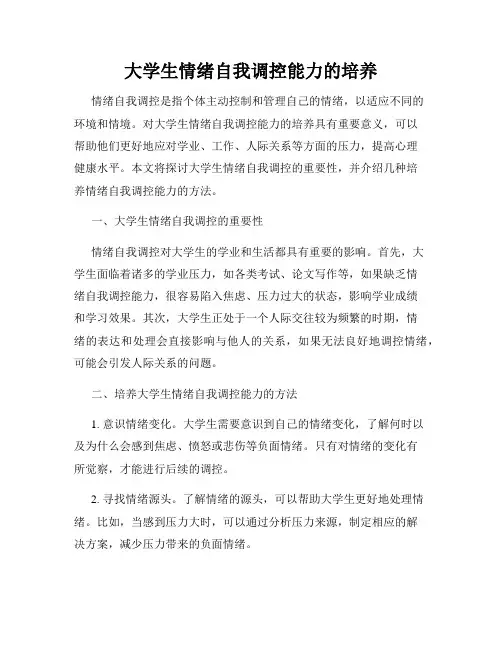 大学生情绪自我调控能力的培养

情绪自我调控是指个体主动控制和管理自己的情绪，以适应不同的环境和情境。对大学生情绪自我调控能力的培养具有重要意义，可以帮助他们更好地应对学业、工作、人际关系等方面的压力，提高心理健康水平。本文将探讨大学生情绪自我调控的重要性，并介绍几种培养情绪自我调控能力的方法。

一、大学生情绪自我调控的重要性

情绪自我调控对大学生的学业和生活都具有重要的影响。首先，大学生面临着诸多的学业压力，如各类考试、论文写作等，如果缺乏情绪自我调控能力，很容易陷入焦虑、压力过大的状态，影响学业成绩和学习效果。其次，大学生正处于一个人际交往较为频繁的时期，情绪的表达和处理会直接影响与他人的关系，如果无法良好地调控情绪，可能会引发人际关系的问题。

二、培养大学生情绪自我调控能力的方法

1. 意识情绪变化。大学生需要意识到自己的情绪变化，了解何时以及为什么会感到焦虑、愤怒或悲伤等负面情绪。只有对情绪的变化有所觉察，才能进行后续的调控。

2. 寻找情绪源头。了解情绪的源头，可以帮助大学生更好地处理情绪。比如，当感到压力大时，可以通过分析压力来源，制定相应的解决方案，减少压力带来的负面情绪。